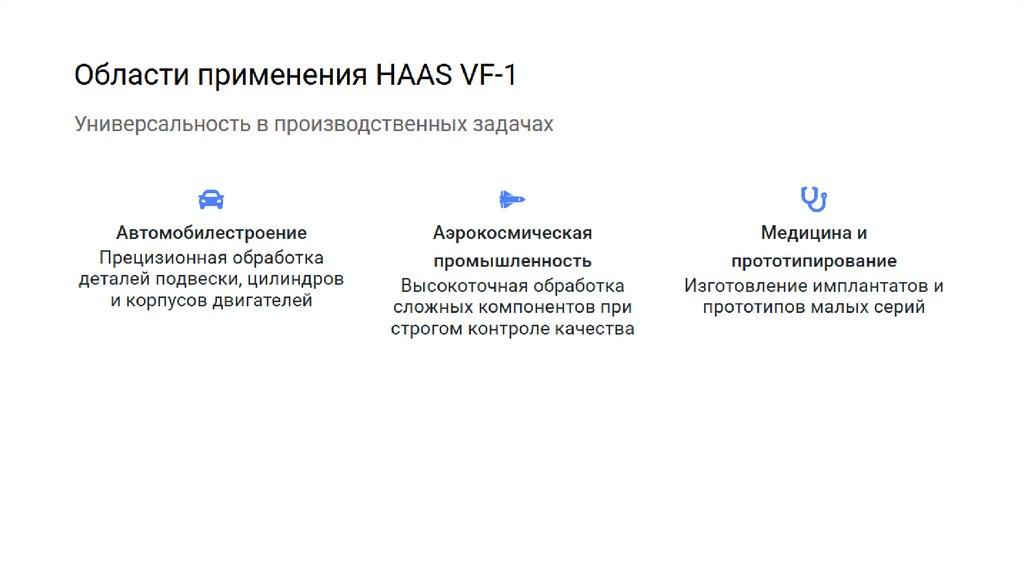 Области применения HAAS VF-1

Универсальность в производственных задачах

Автомобилестроение

Прецизионная обработка деталей подвески, цилиндров и корпусов двигателей

Аэрокосмическая промышленность

Высокоточная обработка сложных компонентов при строгом контроле качества

Медицина и прототипирование

Изготовление имплантатов и прототипов малых серий